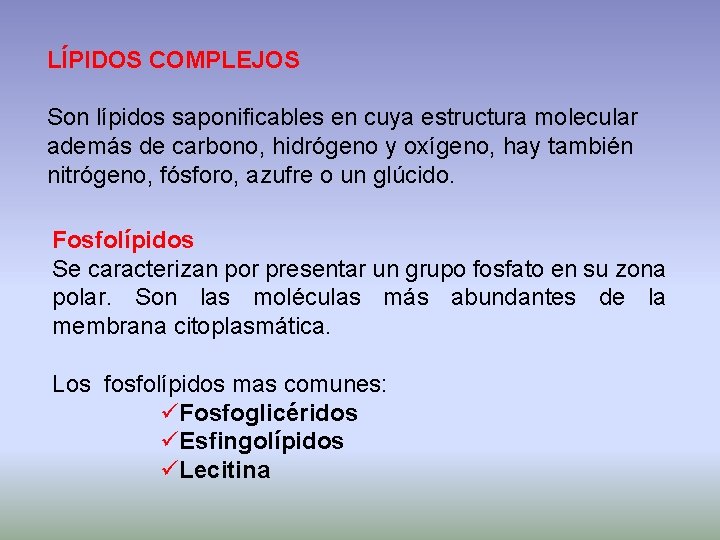 LÍPIDOS COMPLEJOS

Son lípidos saponificables en cuya estructura molecular además de carbono, hidrógeno y oxígeno, hay también nitrógeno, fósforo, azufre o un glúcido.

Fosfolípidos
Se caracterizan por presentar un grupo fosfato en su zona polar. Son las moléculas más abundantes de la membrana citoplasmática.

Los fosfolípidos mas comunes:
✓Fosfoglicéridos
✓Esfingolípidos
✓Lecitina